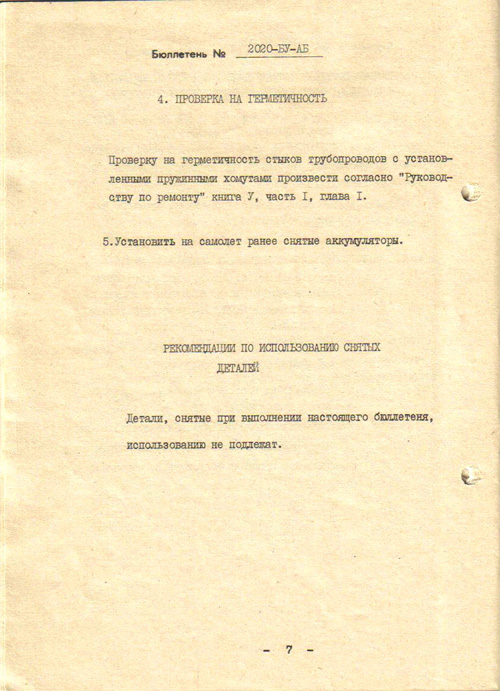 Бюллетень № 2020-БУ-АБ

4. ПРОВЕРКА НА ГЕРМЕТИЧНОСТЬ

Проверку на герметичность стыков трубопроводов с установленными пружинными хомутами произвести согласно "Руководству по ремонту" книга У, часть I, глава I.

5.Установить на самолет ранее снятые аккумуляторы.

РЕКОМЕНДАЦИИ ПО ИСПОЛЬЗОВАНИЮ СНЯТЫХ ДЕТАЛЕЙ

Детали, снятые при выполнении настоящего бюллетеня, использованию не подлежат.

- 7 -